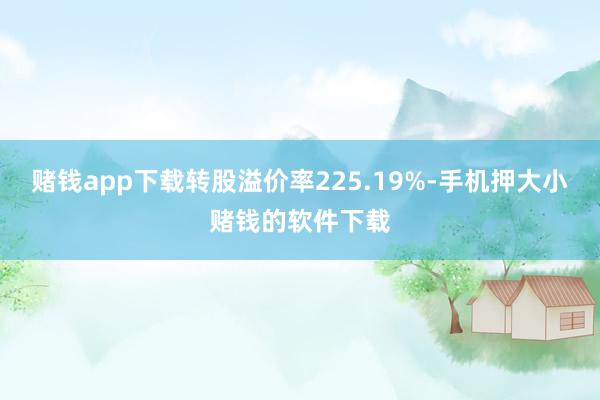 赌钱app下载转股溢价率225.19%-手机押大小赌钱的软件下载